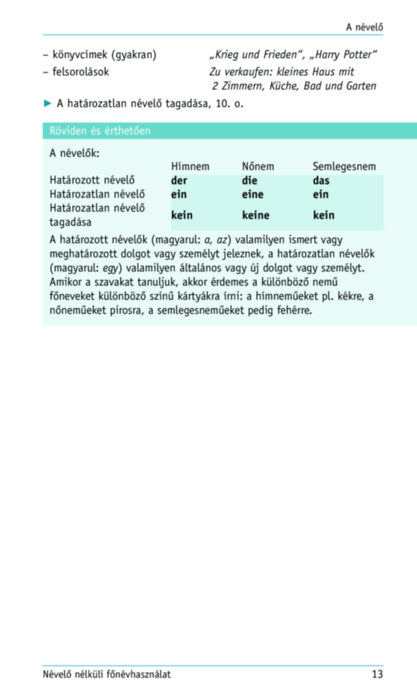 A névelő

– könyvcímek (gyakran) „Krieg und Frieden“, „Harry Potter“
– felsorolások Zu verkaufen: kleines Haus mit 2 Zimmern, Küche, Bad und Garten

► A határozatlan névelő tagadása, 10. o.

Röviden és érthetően

A névelők:

| | Hímnem | Nőnem | Semlegesnem |
|---|---|---|---|
| Határozott névelő | der | die | das |
| Határozatlan névelő | ein | eine | ein |
| Határozatlan névelő tagadása | kein | keine | kein |

A határozott névelők (magyarul: a, az) valamilyen ismert vagy meghatározott dolgot vagy személyt jeleznek, a határozatlan névelők (magyarul: egy) valamilyen általános vagy új dolgot vagy személyt. Amikor a szavakat tanuljuk, akkor érdemes a különböző nemű főneveket különböző színű kártyákra írni: a hímneműeket pl. kékre, a nőneműeket pirosra, a semlegesneműeket pedig fehérre.

Névelő nélküli főnévhasználat 13